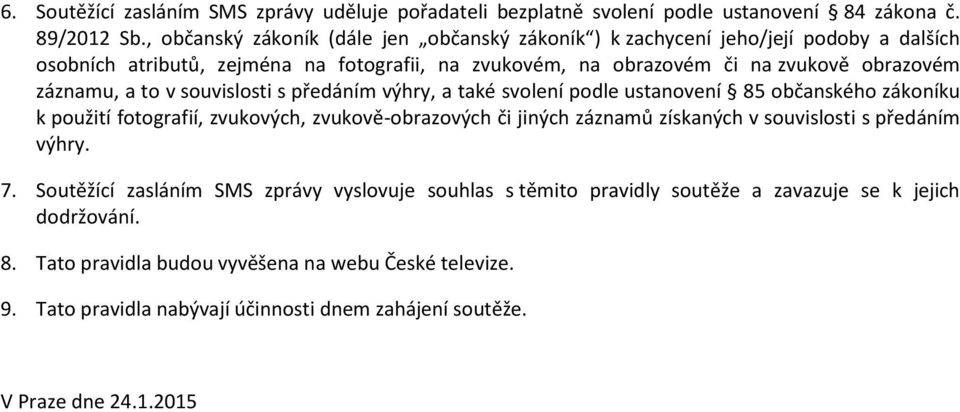 6. Soutěžící zasláním SMS zprávy uděluje pořadateli bezplatně svolení podle ustanovení § 84 zákona č. 89/2012 Sb., občanský zákoník (dále jen „občanský zákoník“) k zachycení jeho/její podoby a dalších osobních atributů, zejména na fotografii, na zvukovém, na obrazovém či na zvukově obrazovém záznamu, a to v souvislosti s předáním výhry, a také svolení podle ustanovení § 85 občanského zákoníku k použití fotografií, zvukových, zvukově-obrazových či jiných záznamů získaných v souvislosti s předáním výhry.

7. Soutěžící zasláním SMS zprávy vyslovuje souhlas s těmito pravidly soutěže a zavazuje se k jejich dodržování.

8. Tato pravidla budou vyvěšena na webu České televize.

9. Tato pravidla nabývají účinnosti dnem zahájení soutěže.

V Praze dne 24.1.2015